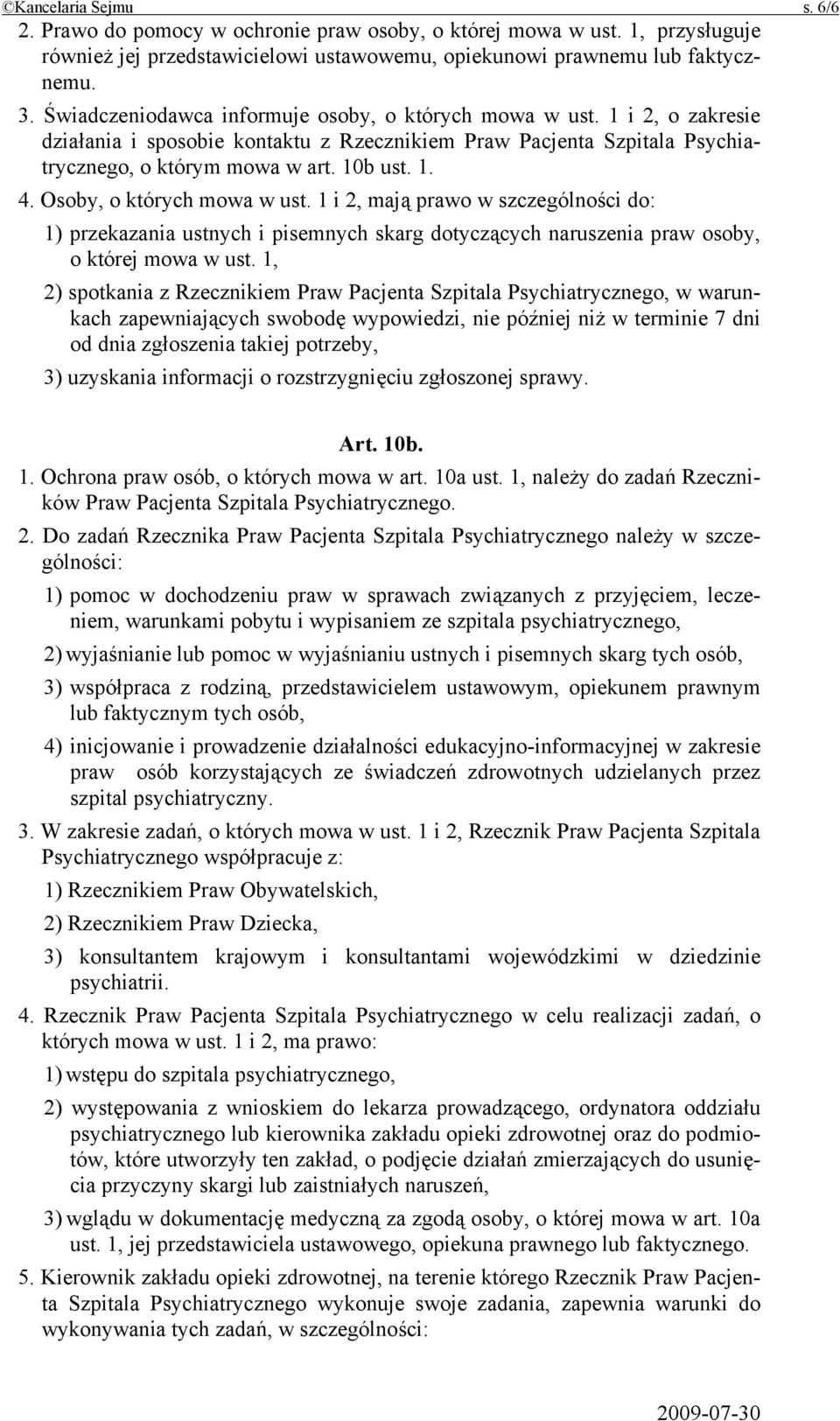 ©Kancelaria Sejmu s. 6/6

2. Prawo do pomocy w ochronie praw osoby, o której mowa w ust. 1, przysługuje również jej przedstawicielowi ustawowemu, opiekunowi prawnemu lub faktycznemu.

3. Świadczeniodawca informuje osoby, o których mowa w ust. 1 i 2, o zakresie działania i sposobie kontaktu z Rzecznikiem Praw Pacjenta Szpitala Psychiatrycznego, o którym mowa w art. 10b ust. 1.

4. Osoby, o których mowa w ust. 1 i 2, mają prawo w szczególności do:

1) przekazania ustnych i pisemnych skarg dotyczących naruszenia praw osoby, o której mowa w ust. 1,

2) spotkania z Rzecznikiem Praw Pacjenta Szpitala Psychiatrycznego, w warunkach zapewniających swobodę wypowiedzi, nie później niż w terminie 7 dni od dnia zgłoszenia takiej potrzeby,

3) uzyskania informacji o rozstrzygnięciu zgłoszonej sprawy.

Art. 10b.

1. Ochrona praw osób, o których mowa w art. 10a ust. 1, należy do zadań Rzeczników Praw Pacjenta Szpitala Psychiatrycznego.

2. Do zadań Rzecznika Praw Pacjenta Szpitala Psychiatrycznego należy w szczególności:

1) pomoc w dochodzeniu praw w sprawach związanych z przyjęciem, leczeniem, warunkami pobytu i wypisaniem ze szpitala psychiatrycznego,

2) wyjaśnianie lub pomoc w wyjaśnianiu ustnych i pisemnych skarg tych osób,

3) współpraca z rodziną, przedstawicielem ustawowym, opiekunem prawnym lub faktycznym tych osób,

4) inicjowanie i prowadzenie działalności edukacyjno-informacyjnej w zakresie praw osób korzystających ze świadczeń zdrowotnych udzielanych przez szpital psychiatryczny.

3. W zakresie zadań, o których mowa w ust. 1 i 2, Rzecznik Praw Pacjenta Szpitala Psychiatrycznego współpracuje z:

1) Rzecznikiem Praw Obywatelskich,

2) Rzecznikiem Praw Dziecka,

3) konsultantem krajowym i konsultantami wojewódzkimi w dziedzinie psychiatrii.

4. Rzecznik Praw Pacjenta Szpitala Psychiatrycznego w celu realizacji zadań, o których mowa w ust. 1 i 2, ma prawo:

1) wstępu do szpitala psychiatrycznego,

2) występowania z wnioskiem do lekarza prowadzącego, ordynatora oddziału psychiatrycznego lub kierownika zakładu opieki zdrowotnej oraz do podmiotów, które utworzyły ten zakład, o podjęcie działań zmierzających do usunięcia przyczyny skargi lub zaistniałych naruszeń,

3) wglądu w dokumentację medyczną za zgodą osoby, o której mowa w art. 10a ust. 1, jej przedstawiciela ustawowego, opiekuna prawnego lub faktycznego.

5. Kierownik zakładu opieki zdrowotnej, na terenie którego Rzecznik Praw Pacjenta Szpitala Psychiatrycznego wykonuje swoje zadania, zapewnia warunki do wykonywania tych zadań, w szczególności:

2009-07-30